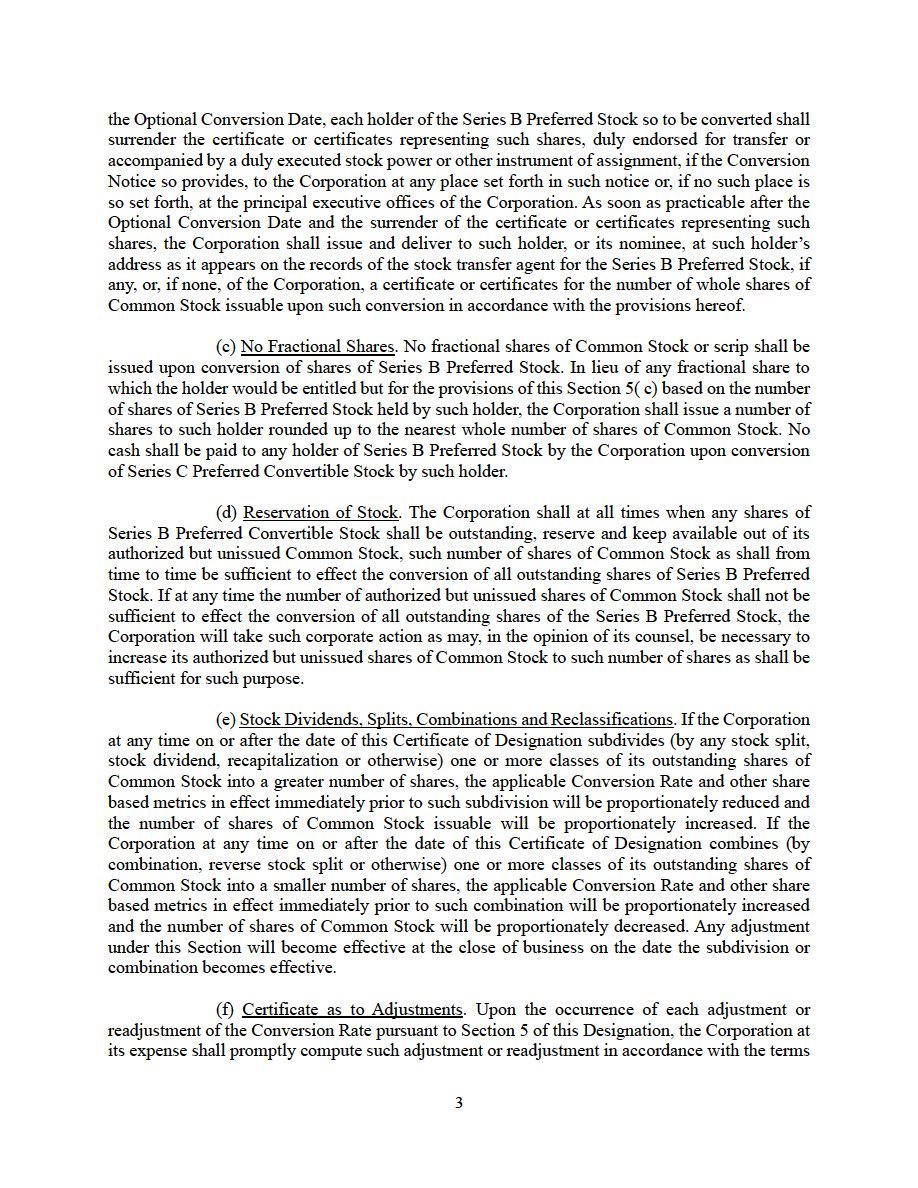 the Optional Conversion Date, each holder of the Series B Preferred Stock so to be converted shall surrender the certificate or certificates representing such shares, duly endorsed for transfer or accompanied by a duly executed stock power or other instrument of assignment, if the Conversion Notice so provides, to the Corporation at any place set forth in such notice or, if no such place is so set forth, at the principal executive offices of the Corporation. As soon as practicable after the Optional Conversion Date and the surrender of the certificate or certificates representing such shares, the Corporation shall issue and deliver to such holder, or its nominee, at such holder's address as it appears on the records of the stock transfer agent for the Series B Preferred Stock, if any, or, if none, of the Corporation, a certificate or certificates for the number of whole shares of Common Stock issuable upon such conversion in accordance with the provisions hereof.

(c) No Fractional Shares. No fractional shares of Common Stock or scrip shall be issued upon conversion of shares of Series B Preferred Stock. In lieu of any fractional share to which the holder would be entitled but for the provisions of this Section 5( c) based on the number of shares of Series B Preferred Stock held by such holder, the Corporation shall issue a number of shares to such holder rounded up to the nearest whole number of shares of Common Stock. No cash shall be paid to any holder of Series B Preferred Stock by the Corporation upon conversion of Series C Preferred Convertible Stock by such holder.

(d) Reservation of Stock. The Corporation shall at all times when any shares of Series B Preferred Convertible Stock shall be outstanding, reserve and keep available out of its authorized but unissued Common Stock, such number of shares of Common Stock as shall from time to time be sufficient to effect the conversion of all outstanding shares of Series B Preferred Stock. If at any time the number of authorized but unissued shares of Common Stock shall not be sufficient to effect the conversion of all outstanding shares of the Series B Preferred Stock, the Corporation will take such corporate action as may, in the opinion of its counsel, be necessary to increase its authorized but unissued shares of Common Stock to such number of shares as shall be sufficient for such purpose.

(e) Stock Dividends, Splits, Combinations and Reclassifications. If the Corporation at any time on or after the date of this Certificate of Designation subdivides (by any stock split, stock dividend, recapitalization or otherwise) one or more classes of its outstanding shares of Common Stock into a greater number of shares, the applicable Conversion Rate and other share based metrics in effect immediately prior to such subdivision will be proportionately reduced and the number of shares of Common Stock issuable will be proportionately increased. If the Corporation at any time on or after the date of this Certificate of Designation combines (by combination, reverse stock split or otherwise) one or more classes of its outstanding shares of Common Stock into a smaller number of shares, the applicable Conversion Rate and other share based metrics in effect immediately prior to such combination will be proportionately increased and the number of shares of Common Stock will be proportionately decreased. Any adjustment under this Section will become effective at the close of business on the date the subdivision or combination becomes effective.

(f) Certificate as to Adjustments. Upon the occurrence of each adjustment or readjustment of the Conversion Rate pursuant to Section 5 of this Designation, the Corporation at its expense shall promptly compute such adjustment or readjustment in accordance with the terms

3